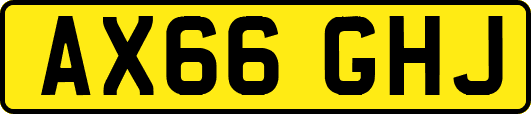 AX66 GHJ